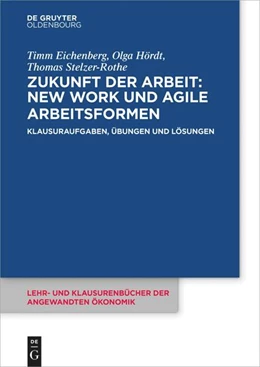 DE GRUYTER
OLDENBOURG

Timm Eichenberg, Olga Hördt, Thomas Stelzer-Rothe

ZUKUNFT DER ARBEIT: NEW WORK UND AGILE ARBEITSFORMEN

KLAUSURAUFGABEN, ÜBUNGEN UND LÖSUNGEN

LEHR- UND KLAUSURENBÜCHER DER ANGEWANDTEN ÖKONOMIK

DE
G